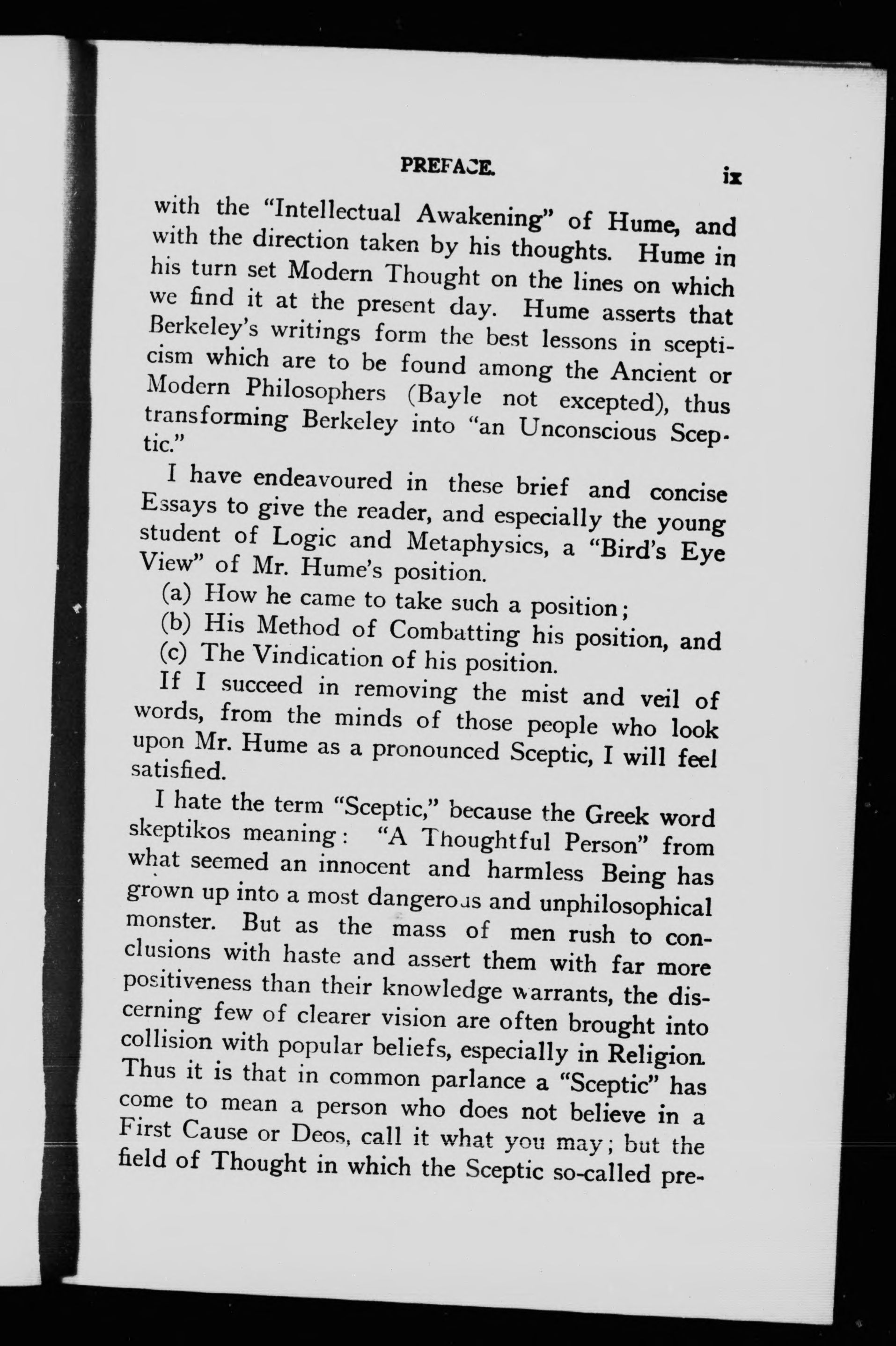 PREFACE. ix

with the "Intellectual Awakening" of Hume, and with the direction taken by his thoughts. Hume in his turn set Modern Thought on the lines on which we find it at the present day. Hume asserts that Berkeley's writings form the best lessons in scepticism which are to be found among the Ancient or Modern Philosophers (Bayle not excepted), thus transforming Berkeley into "an Unconscious Sceptic."

I have endeavoured in these brief and concise Essays to give the reader, and especially the young student of Logic and Metaphysics, a "Bird's Eye View" of Mr. Hume's position.

(a) How he came to take such a position;

(b) His Method of Combatting his position, and

(c) The Vindication of his position.

If I succeed in removing the mist and veil of words, from the minds of those people who look upon Mr. Hume as a pronounced Sceptic, I will feel satisfied.

I hate the term "Sceptic," because the Greek word skeptikos meaning: "A Thoughtful Person" from what seemed an innocent and harmless Being has grown up into a most dangerous and unphilosophical monster. But as the mass of men rush to conclusions with haste and assert them with far more positiveness than their knowledge warrants, the discerning few of clearer vision are often brought into collision with popular beliefs, especially in Religion. Thus it is that in common parlance a "Sceptic" has come to mean a person who does not believe in a First Cause or Deos, call it what you may; but the field of Thought in which the Sceptic so-called pre-